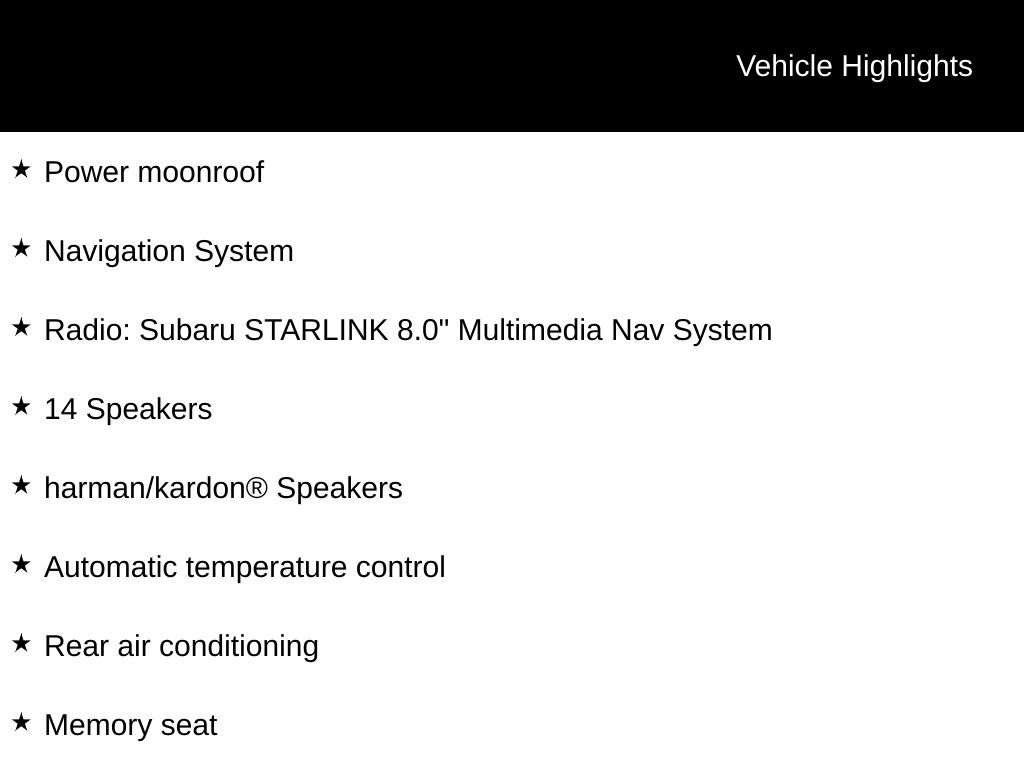 Vehicle Highlights

★ Power moonroof

★ Navigation System

★ Radio: Subaru STARLINK 8.0" Multimedia Nav System

★ 14 Speakers

★ harman/kardon® Speakers

★ Automatic temperature control

★ Rear air conditioning

★ Memory seat